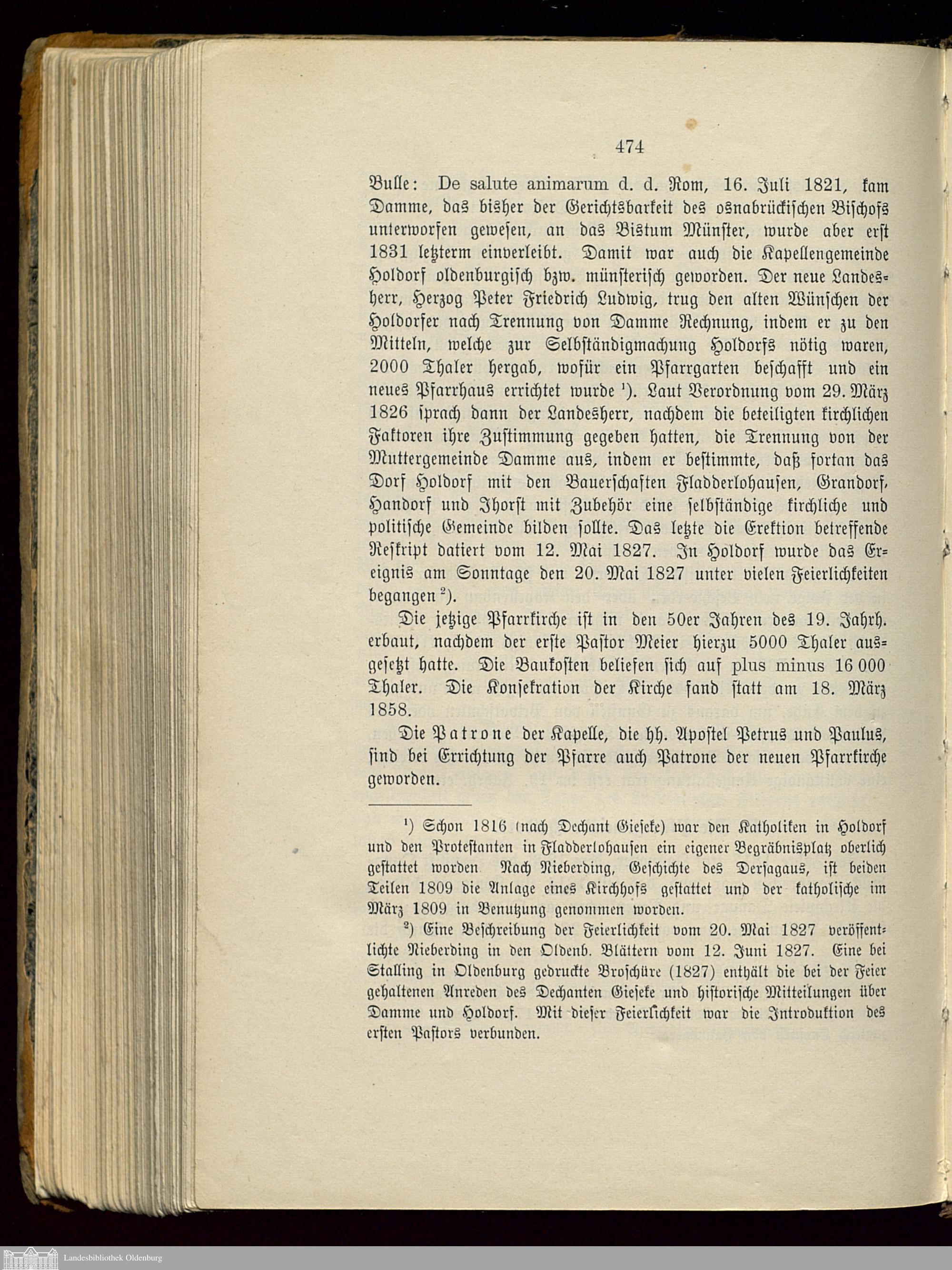 474

Bulle: De salute animarum d. d. Rom, 16. Juli 1821, kam Damme, das bisher der Gerichtsbarkeit des osnabrückischen Bischofs unterworfen gewesen, an das Bistum Münster, wurde aber erst 1831 letzterm einverleibt. Damit war auch die Kapellengemeinde Holdorf oldenburgisch bzw. münsterisch geworden. Der neue Landesherr, Herzog Peter Friedrich Ludwig, trug den alten Wünschen der Holdorfer nach Trennung von Damme Rechnung, indem er zu den Mitteln, welche zur Selbständigmachung Holdorfs nötig waren, 2000 Thaler hergab, wofür ein Pfarrgarten beschafft und ein neues Pfarrhaus errichtet wurde ¹). Laut Verordnung vom 29. März 1826 sprach dann der Landesherr, nachdem die beteiligten kirchlichen Faktoren ihre Zustimmung gegeben hatten, die Trennung von der Muttergemeinde Damme aus, indem er bestimmte, daß fortan das Dorf Holdorf mit den Bauerschaften Fladderlohausen, Grandorf, Handorf und Ihorst mit Zubehör eine selbständige kirchliche und politische Gemeinde bilden sollte. Das letzte die Erektion betreffende Reskript datiert vom 12. Mai 1827. In Holdorf wurde das Ereignis am Sonntage den 20. Mai 1827 unter vielen Feierlichkeiten begangen ²).

Die jetzige Pfarrkirche ist in den 50er Jahren des 19. Jahrh. erbaut, nachdem der erste Pastor Meier hierzu 5000 Thaler ausgesetzt hatte. Die Baukosten beliefen sich auf plus minus 16 000 Thaler. Die Konsekration der Kirche fand statt am 18. März 1858.

Die Patrone der Kapelle, die hh. Apostel Petrus und Paulus, sind bei Errichtung der Pfarre auch Patrone der neuen Pfarrkirche geworden.

¹) Schon 1816 (nach Dechant Gieseke) war den Katholiken in Holdorf und den Protestanten in Fladderlohausen ein eigener Begräbnisplatz oberlich gestattet worden Nach Nieberding, Geschichte des Dersagaus, ist beiden Teilen 1809 die Anlage eines Kirchhofs gestattet und der katholische im März 1809 in Benutzung genommen worden.

²) Eine Beschreibung der Feierlichkeit vom 20. Mai 1827 veröffentlichte Nieberding in den Oldenb. Blättern vom 12. Juni 1827. Eine bei Stalling in Oldenburg gedruckte Broschüre (1827) enthält die bei der Feier gehaltenen Anreden des Dechanten Gieseke und historische Mitteilungen über Damme und Holdorf. Mit dieser Feierlichkeit war die Introduktion des ersten Pastors verbunden.

Landesbibliothek Oldenburg